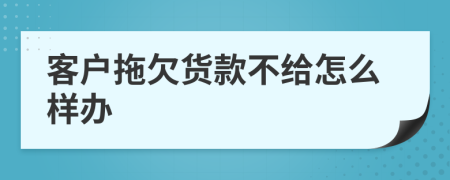 客户拖欠货款不给怎么样办